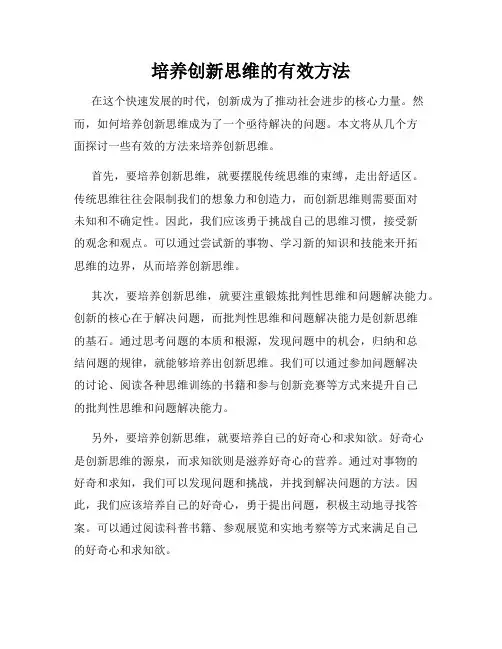 培养创新思维的有效方法

在这个快速发展的时代，创新成为了推动社会进步的核心力量。然而，如何培养创新思维成为了一个亟待解决的问题。本文将从几个方面探讨一些有效的方法来培养创新思维。

首先，要培养创新思维，就要摆脱传统思维的束缚，走出舒适区。传统思维往往会限制我们的想象力和创造力，而创新思维则需要面对未知和不确定性。因此，我们应该勇于挑战自己的思维习惯，接受新的观念和观点。可以通过尝试新的事物、学习新的知识和技能来开拓思维的边界，从而培养创新思维。

其次，要培养创新思维，就要注重锻炼批判性思维和问题解决能力。创新的核心在于解决问题，而批判性思维和问题解决能力是创新思维的基石。通过思考问题的本质和根源，发现问题中的机会，归纳和总结问题的规律，就能够培养出创新思维。我们可以通过参加问题解决的讨论、阅读各种思维训练的书籍和参与创新竞赛等方式来提升自己的批判性思维和问题解决能力。

另外，要培养创新思维，就要培养自己的好奇心和求知欲。好奇心是创新思维的源泉，而求知欲则是滋养好奇心的营养。通过对事物的好奇和求知，我们可以发现问题和挑战，并找到解决问题的方法。因此，我们应该培养自己的好奇心，勇于提出问题，积极主动地寻找答案。可以通过阅读科普书籍、参观展览和实地考察等方式来满足自己的好奇心和求知欲。